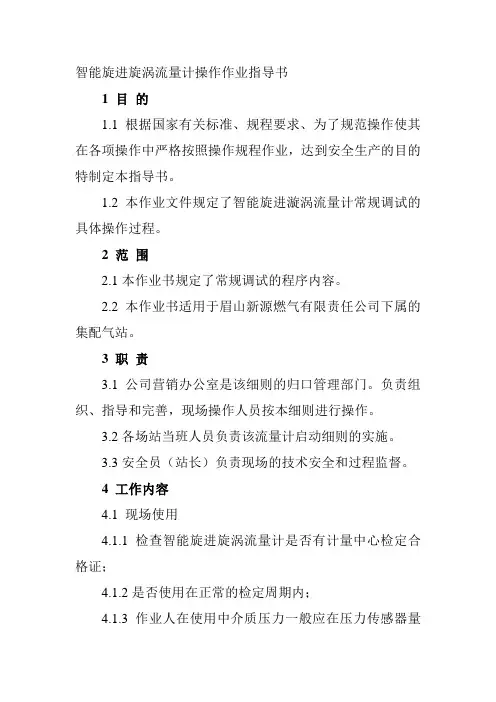 智能旋进旋涡流量计操作作业指导书

1 目 的

1.1 根据国家有关标准、规程要求、为了规范操作使其在各项操作中严格按照操作规程作业，达到安全生产的目的特制定本指导书。

1.2 本作业文件规定了智能旋进漩涡流量计常规调试的具体操作过程。

2 范 围

2.1 本作业书规定了常规调试的程序内容。

2.2 本作业书适用于眉山新源燃气有限责任公司下属的集配气站。

3 职 责

3.1 公司营销办公室是该细则的归口管理部门。负责组织、指导和完善，现场操作人员按本细则进行操作。

3.2 各场站当班人员负责该流量计启动细则的实施。

3.3 安全员（站长）负责现场的技术安全和过程监督。

4 工作内容

4.1 现场使用

4.1.1 检查智能旋进旋涡流量计是否有计量中心检定合格证；

4.1.2 是否使用在正常的检定周期内；

4.1.3 作业人在使用中介质压力一般应在压力传感器量